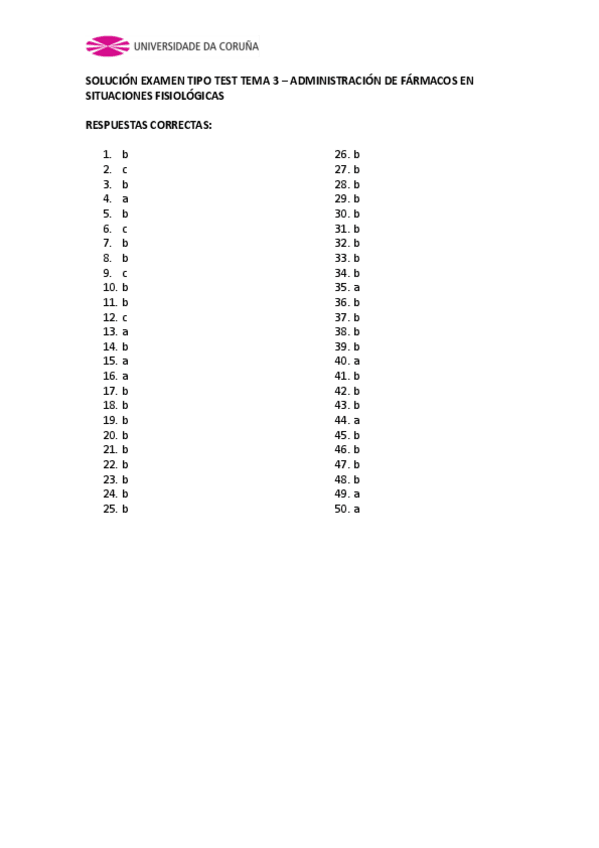 UNIVERSIDADE DA CORUÑA

SOLUCIÓN EXAMEN TIPO TEST TEMA 3 – ADMINISTRACIÓN DE FÁRMACOS EN SITUACIONES FISIOLÓGICAS

RESPUESTAS CORRECTAS:

1. b
2. c
3. b
4. a
5. b
6. c
7. b
8. b
9. c
10. b
11. b
12. c
13. a
14. b
15. a
16. a
17. b
18. b
19. b
20. b
21. b
22. b
23. b
24. b
25. b

26. b
27. b
28. b
29. b
30. b
31. b
32. b
33. b
34. b
35. a
36. b
37. b
38. b
39. b
40. a
41. b
42. b
43. b
44. a
45. b
46. b
47. b
48. b
49. a
50. a